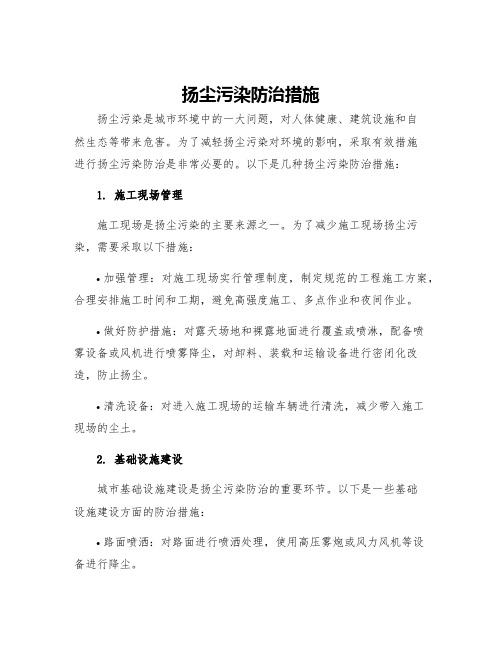 扬尘污染防治措施

扬尘污染是城市环境中的一大问题，对人体健康、建筑设施和自然生态等带来危害。为了减轻扬尘污染对环境的影响，采取有效措施进行扬尘污染防治是非常必要的。以下是几种扬尘污染防治措施：

1. 施工现场管理

施工现场是扬尘污染的主要来源之一。为了减少施工现场扬尘污染，需要采取以下措施：

• 加强管理：对施工现场实行管理制度，制定规范的工程施工方案，合理安排施工时间和工期，避免高强度施工、多点作业和夜间作业。

• 做好防护措施：对露天场地和裸露地面进行覆盖或喷淋，配备喷雾设备或风机进行喷雾降尘，对卸料、装载和运输设备进行密闭化改造，防止扬尘。

• 清洗设备：对进入施工现场的运输车辆进行清洗，减少带入施工现场的尘土。

2. 基础设施建设

城市基础设施建设是扬尘污染防治的重要环节。以下是一些基础设施建设方面的防治措施：

• 路面喷洒：对路面进行喷洒处理，使用高压雾炮或风力风机等设备进行降尘。